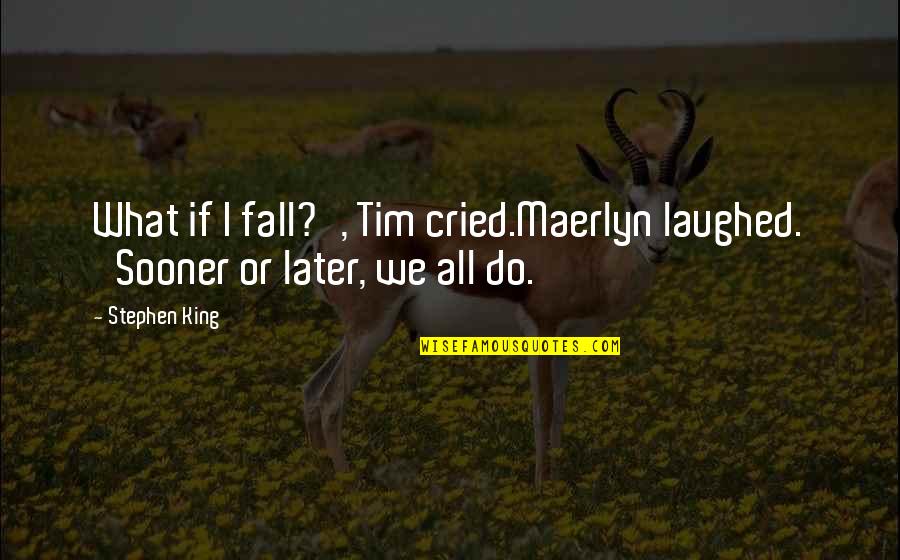 What if I fall? , Tim cried.Maerlyn laughed. Sooner or later, we all do.

- Stephen King

WISEFAMOUSQUOTES.COM